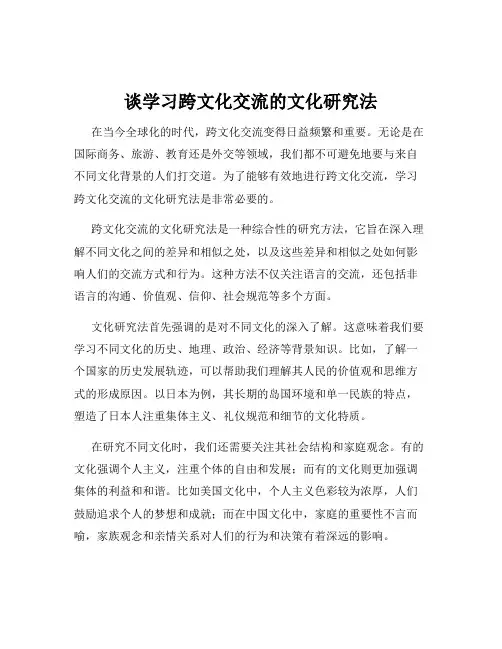 谈学习跨文化交流的文化研究法

在当今全球化的时代，跨文化交流变得日益频繁和重要。无论是在国际商务、旅游、教育还是外交等领域，我们都不可避免地要与来自不同文化背景的人们打交道。为了能够有效地进行跨文化交流，学习跨文化交流的文化研究法是非常必要的。

跨文化交流的文化研究法是一种综合性的研究方法，它旨在深入理解不同文化之间的差异和相似之处，以及这些差异和相似之处如何影响人们的交流方式和行为。这种方法不仅关注语言的交流，还包括非语言的沟通、价值观、信仰、社会规范等多个方面。

文化研究法首先强调的是对不同文化的深入了解。这意味着我们要学习不同文化的历史、地理、政治、经济等背景知识。比如，了解一个国家的历史发展轨迹，可以帮助我们理解其人民的价值观和思维方式的形成原因。以日本为例，其长期的岛国环境和单一民族的特点，塑造了日本人注重集体主义、礼仪规范和细节的文化特质。

在研究不同文化时，我们还需要关注其社会结构和家庭观念。有的文化强调个人主义，注重个体的自由和发展；而有的文化则更加强调集体的利益和和谐。比如美国文化中，个人主义色彩较为浓厚，人们鼓励追求个人的梦想和成就；而在中国文化中，家庭的重要性不言而喻，家族观念和亲情关系对人们的行为和决策有着深远的影响。